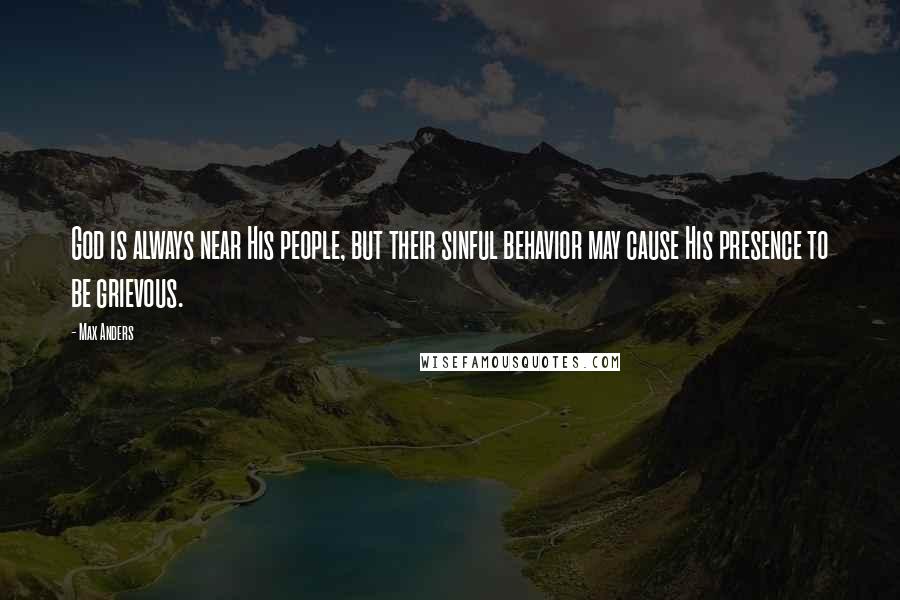 God is always near His people, but their sinful behavior may cause His presence to be grievous.

- Max Anders

WISEFAMOUSQUOTES.COM